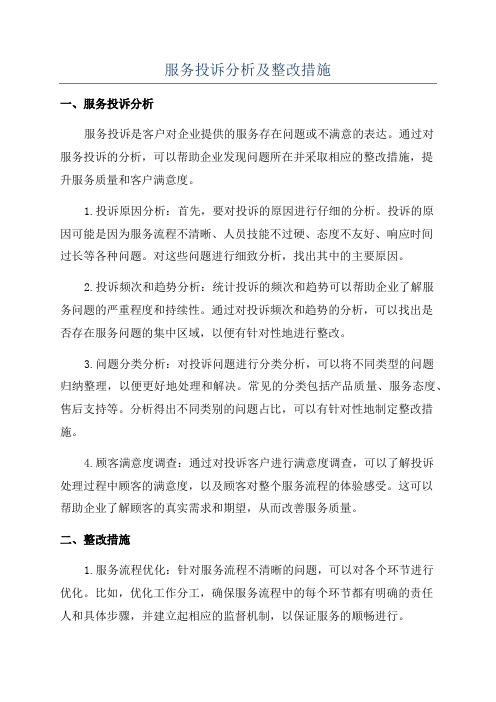 服务投诉分析及整改措施

一、服务投诉分析

服务投诉是客户对企业提供的服务存在问题或不满意的表达。通过对服务投诉的分析，可以帮助企业发现问题所在并采取相应的整改措施，提升服务质量和客户满意度。

1.投诉原因分析：首先，要对投诉的原因进行仔细的分析。投诉的原因可能是因为服务流程不清晰、人员技能不过硬、态度不友好、响应时间过长等各种问题。对这些问题进行细致分析，找出其中的主要原因。

2.投诉频次和趋势分析：统计投诉的频次和趋势可以帮助企业了解服务问题的严重程度和持续性。通过对投诉频次和趋势的分析，可以找出是否存在服务问题的集中区域，以便有针对性地进行整改。

3.问题分类分析：对投诉问题进行分类分析，可以将不同类型的问题归纳整理，以便更好地处理和解决。常见的分类包括产品质量、服务态度、售后支持等。分析得出不同类别的问题占比，可以有针对性地制定整改措施。

4.顾客满意度调查：通过对投诉客户进行满意度调查，可以了解投诉处理过程中顾客的满意度，以及顾客对整个服务流程的体验感受。这可以帮助企业了解顾客的真实需求和期望，从而改善服务质量。

二、整改措施

1.服务流程优化：针对服务流程不清晰的问题，可以对各个环节进行优化。比如，优化工作分工，确保服务流程中的每个环节都有明确的责任人和具体步骤，并建立起相应的监督机制，以保证服务的顺畅进行。